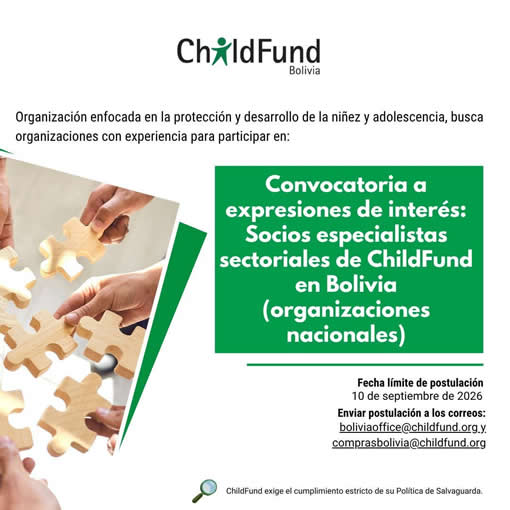 ChildFund
Bolivia

Organización enfocada en la protección y desarrollo de la niñez y adolescencia, busca organizaciones con experiencia para participar en:

Convocatoria a expresiones de interés: Socios especialistas sectoriales de ChildFund en Bolivia (organizaciones nacionales)

Fecha límite de postulación
10 de septiembre de 2026

Enviar postulación a los correos:
boliviaoffice@childfund.org y
comprasbolivia@childfund.org

ChildFund exige el cumplimiento estricto de su Política de Salvaguarda.